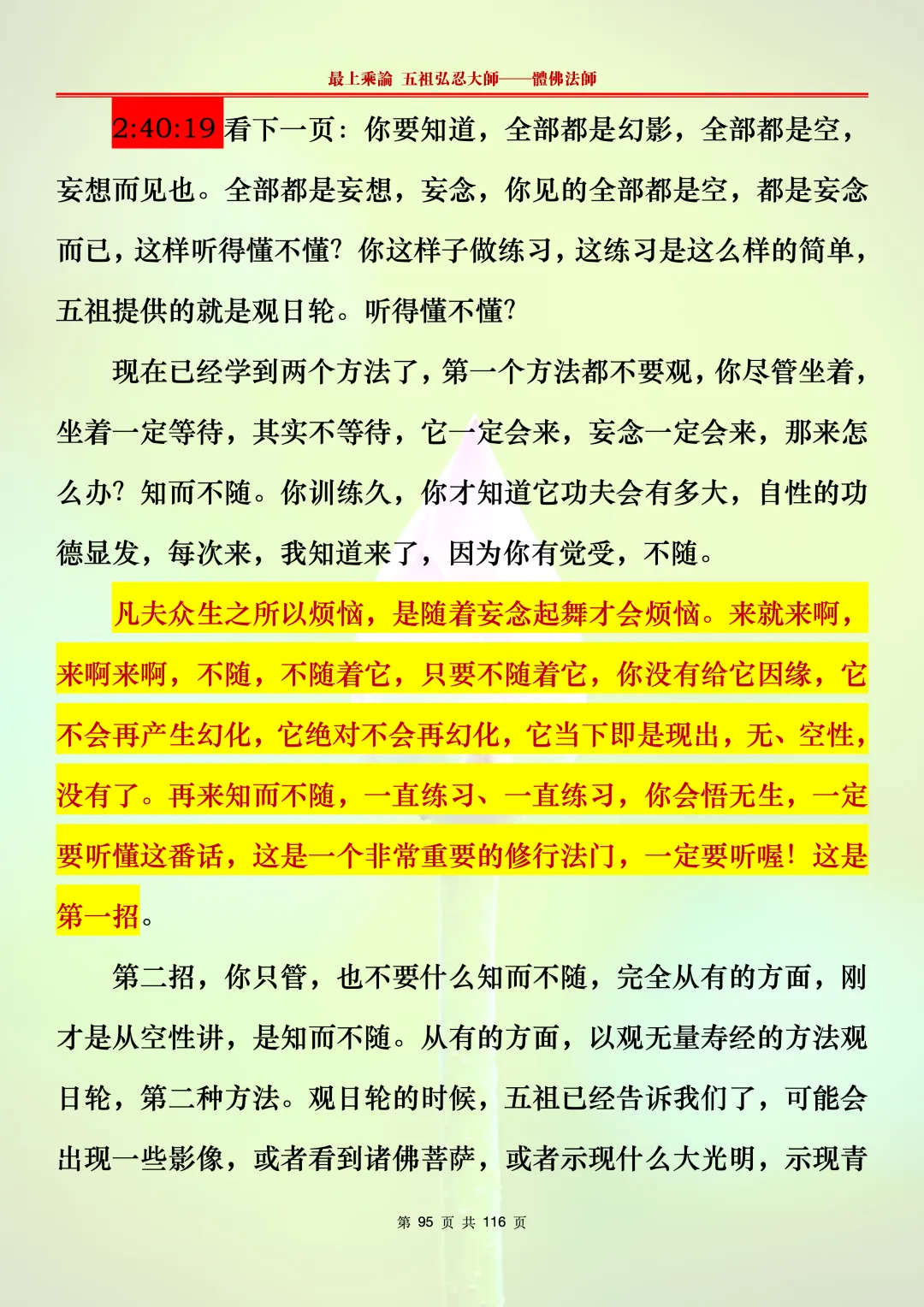 最上乘論 五祖弘忍大師——體佛法師

2:40:19 看下一页：你要知道，全部都是幻影，全部都是空，妄想而见也。全部都是妄想，妄念，你见的全部都是空，都是妄念而已，这样听得懂不懂？你这样子做练习，这练习是这么样的简单，五祖提供的就是观日轮。听得懂不懂？

现在已经学到两个方法了，第一个方法都不要观，你尽管坐着，坐着一定等待，其实不等待，它一定会来，妄念一定会来，那来怎么办？知而不随。你训练久，你才知道它功夫会有多大，自性的功德显发，每次来，我知道来了，因为你有觉受，不随。

凡夫众生之所以烦恼，是随着妄念起舞才会烦恼。来就来啊，来啊来啊，不随，不随着它，只要不随着它，你没有给它因缘，它不会再产生幻化，它绝对不会再幻化，它当下即是现出，无、空性，没有了。再来知而不随，一直练习、一直练习，你会悟无生，一定要听懂这番话，这是一个非常重要的修行法门，一定要听喔！这是第一招。

第二招，你只管，也不要什么知而不随，完全从有的方面，刚才是从空性讲，是知而不随。从有的方面，以观无量寿经的方法观日轮，第二种方法。观日轮的时候，五祖已经告诉我们了，可能会出现一些影像，或者看到诸佛菩萨，或者示现什么大光明，示现青

第 95 页 共 116 页